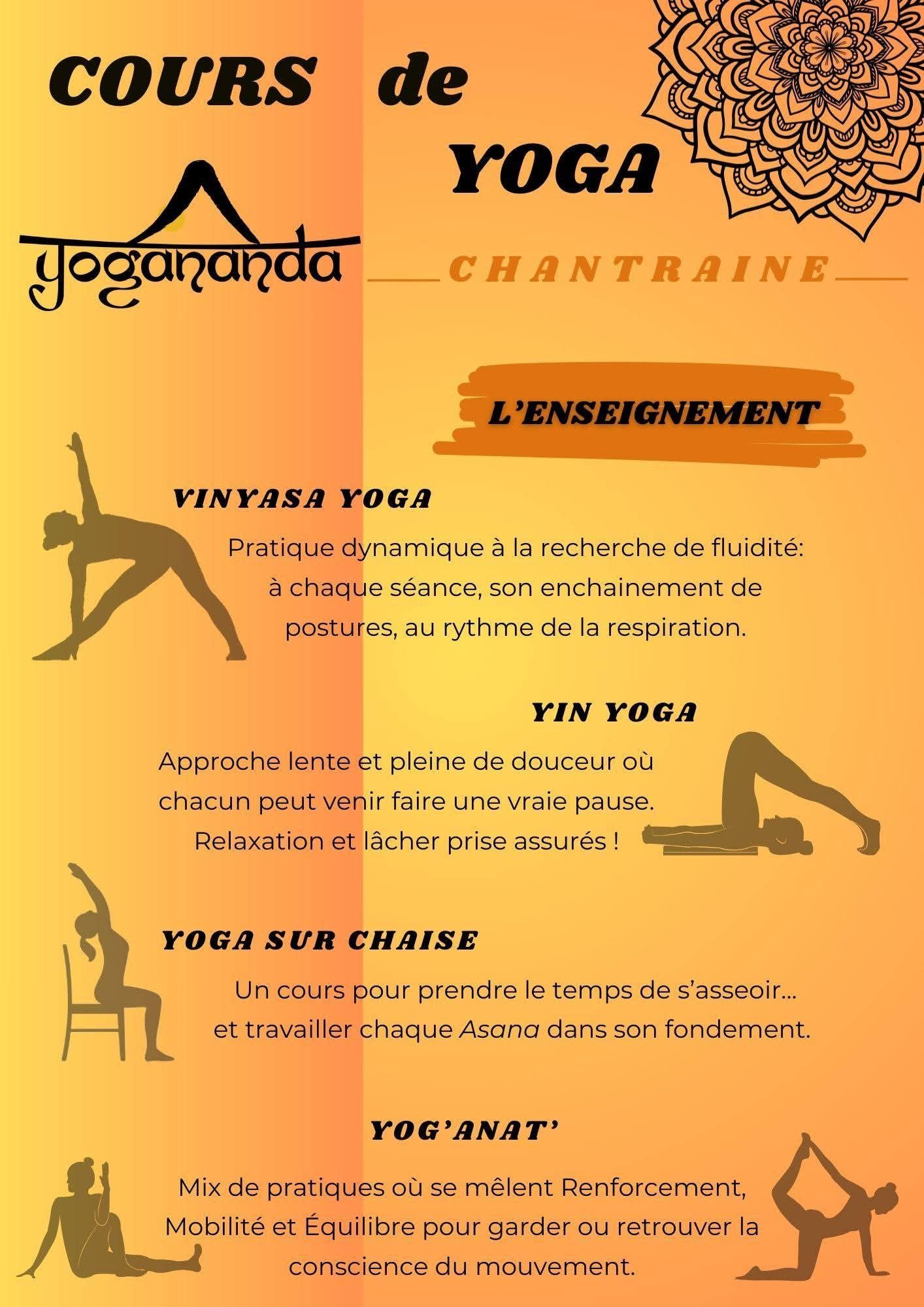 COURS de YOGA

yogananda

CHANTRAINE

L'ENSEIGNEMENT

VINYASA YOGA

Pratique dynamique à la recherche de fluidité: à chaque séance, son enchainement de postures, au rythme de la respiration.

YIN YOGA

Approche lente et pleine de douceur où chacun peut venir faire une vraie pause. Relaxation et lâcher prise assurés !

YOGA SUR CHAISE

Un cours pour prendre le temps de s'asseoir… et travailler chaque Asana dans son fondement.

YOG'ANAT'

Mix de pratiques où se mêlent Renforcement, Mobilité et Équilibre pour garder ou retrouver la conscience du mouvement.